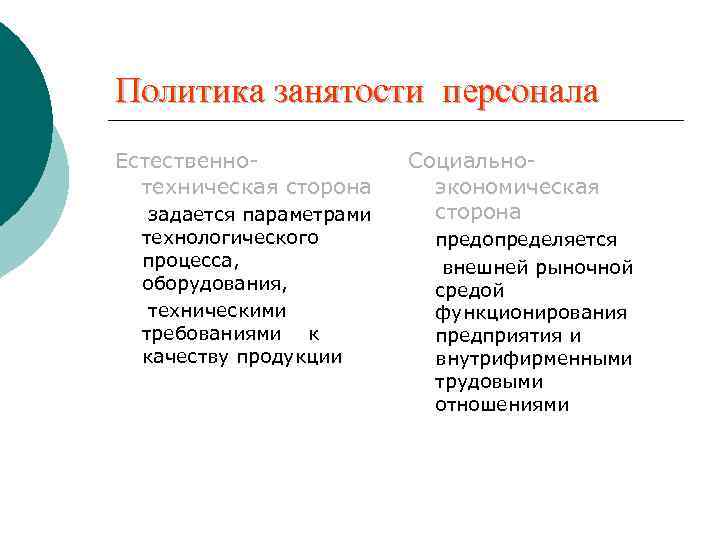 Политика занятости персонала

Естественно-техническая сторона

задается параметрами технологического процесса, оборудования,

техническими требованиями к качеству продукции

Социально-экономическая сторона

предопределяется

внешней рыночной средой функционирования предприятия и внутрифирменными трудовыми отношениями